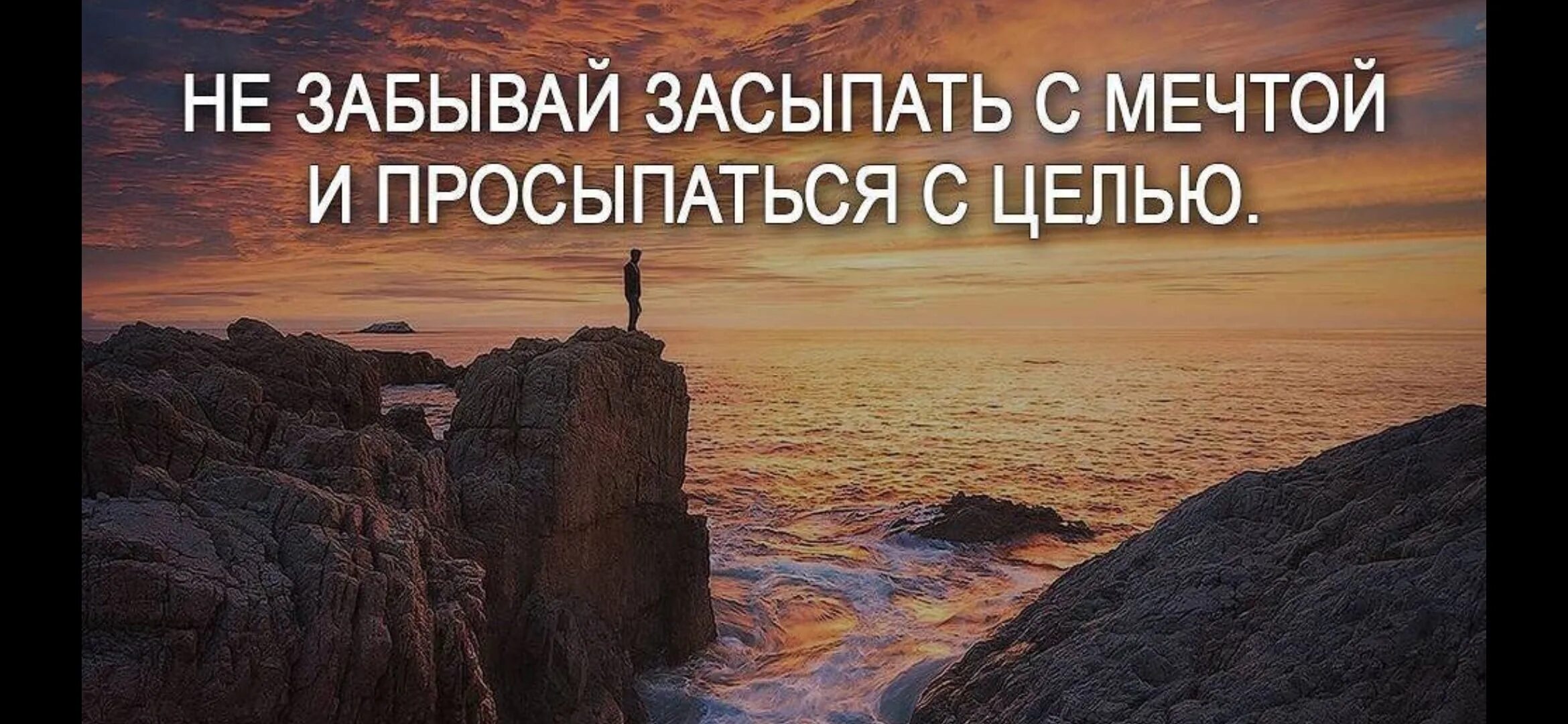 НЕ ЗАБЫВАЙ ЗАСЫПАТЬ С МЕЧТОЙ И ПРОСЫПАТЬСЯ С ЦЕЛЬЮ.